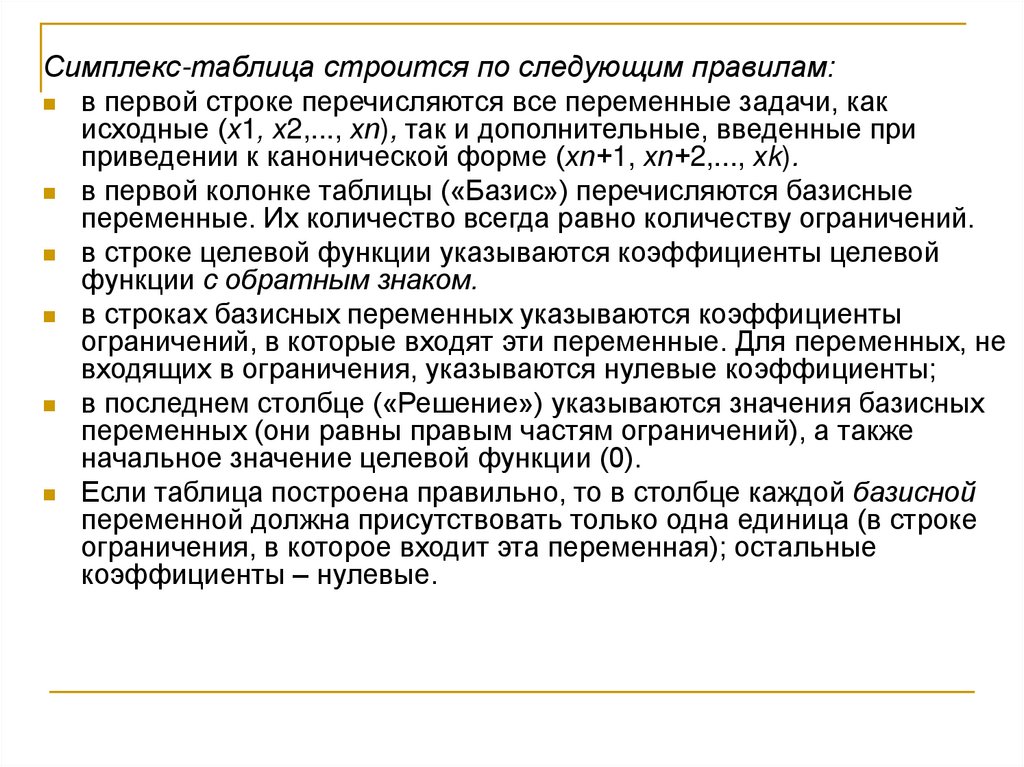 Симплекс-таблица строится по следующим правилам:

- в первой строке перечисляются все переменные задачи, как исходные (x1, x2,..., xn), так и дополнительные, введенные при приведении к канонической форме (xn+1, xn+2,..., xk).
- в первой колонке таблицы («Базис») перечисляются базисные переменные. Их количество всегда равно количеству ограничений.
- в строке целевой функции указываются коэффициенты целевой функции с обратным знаком.
- в строках базисных переменных указываются коэффициенты ограничений, в которые входят эти переменные. Для переменных, не входящих в ограничения, указываются нулевые коэффициенты;
- в последнем столбце («Решение») указываются значения базисных переменных (они равны правым частям ограничений), а также начальное значение целевой функции (0).
- Если таблица построена правильно, то в столбце каждой базисной переменной должна присутствовать только одна единица (в строке ограничения, в которое входит эта переменная); остальные коэффициенты – нулевые.